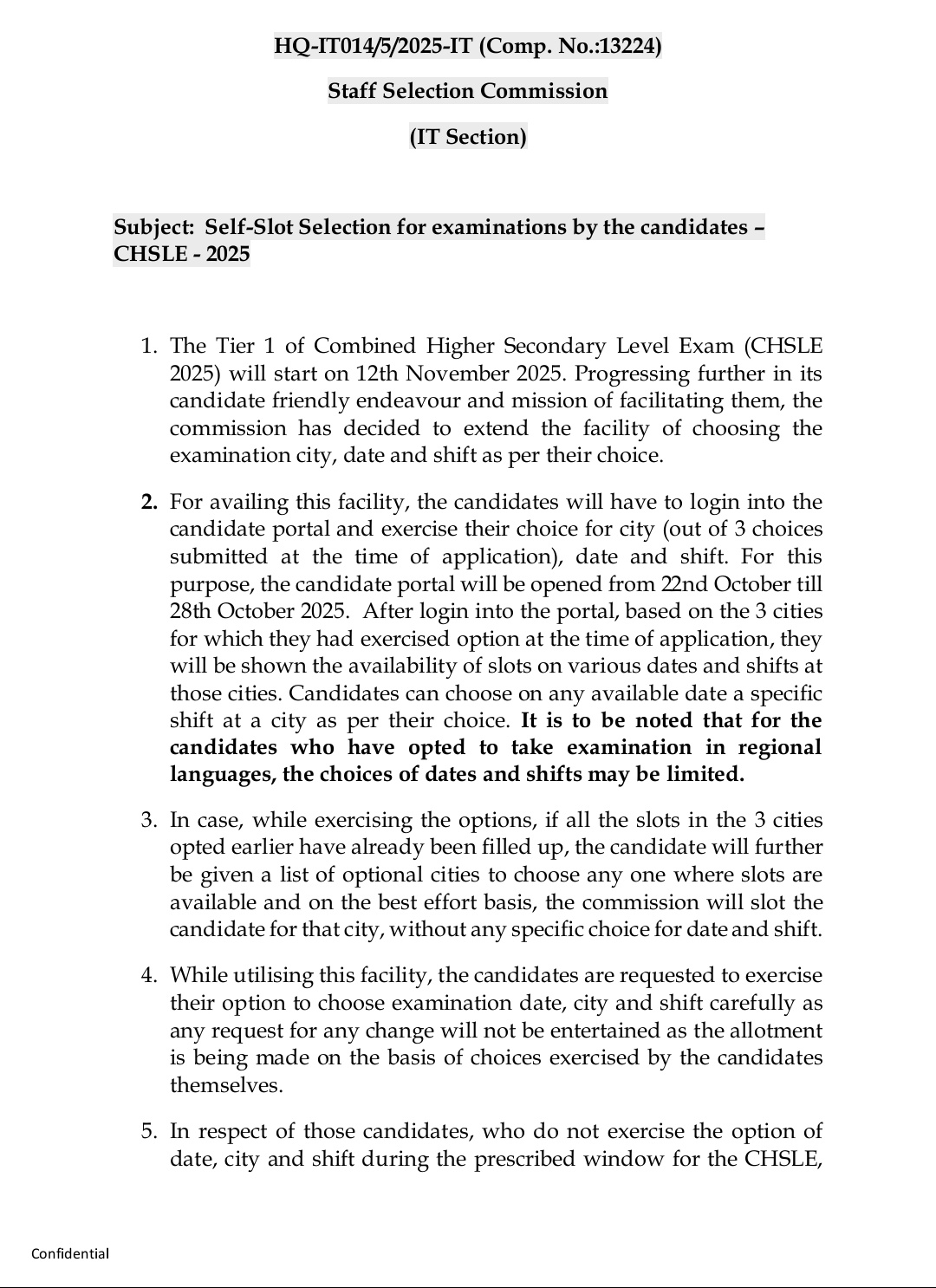 HQ-IT014/5/2025-IT (Comp. No.:13224)

Staff Selection Commission

(IT Section)

Subject: Self-Slot Selection for examinations by the candidates – CHSLE - 2025

1. The Tier 1 of Combined Higher Secondary Level Exam (CHSLE 2025) will start on 12th November 2025. Progressing further in its candidate friendly endeavour and mission of facilitating them, the commission has decided to extend the facility of choosing the examination city, date and shift as per their choice.

2. For availing this facility, the candidates will have to login into the candidate portal and exercise their choice for city (out of 3 choices submitted at the time of application), date and shift. For this purpose, the candidate portal will be opened from 22nd October till 28th October 2025. After login into the portal, based on the 3 cities for which they had exercised option at the time of application, they will be shown the availability of slots on various dates and shifts at those cities. Candidates can choose on any available date a specific shift at a city as per their choice. It is to be noted that for the candidates who have opted to take examination in regional languages, the choices of dates and shifts may be limited.

3. In case, while exercising the options, if all the slots in the 3 cities opted earlier have already been filled up, the candidate will further be given a list of optional cities to choose any one where slots are available and on the best effort basis, the commission will slot the candidate for that city, without any specific choice for date and shift.

4. While utilising this facility, the candidates are requested to exercise their option to choose examination date, city and shift carefully as any request for any change will not be entertained as the allotment is being made on the basis of choices exercised by the candidates themselves.

5. In respect of those candidates, who do not exercise the option of date, city and shift during the prescribed window for the CHSLE,

Confidential